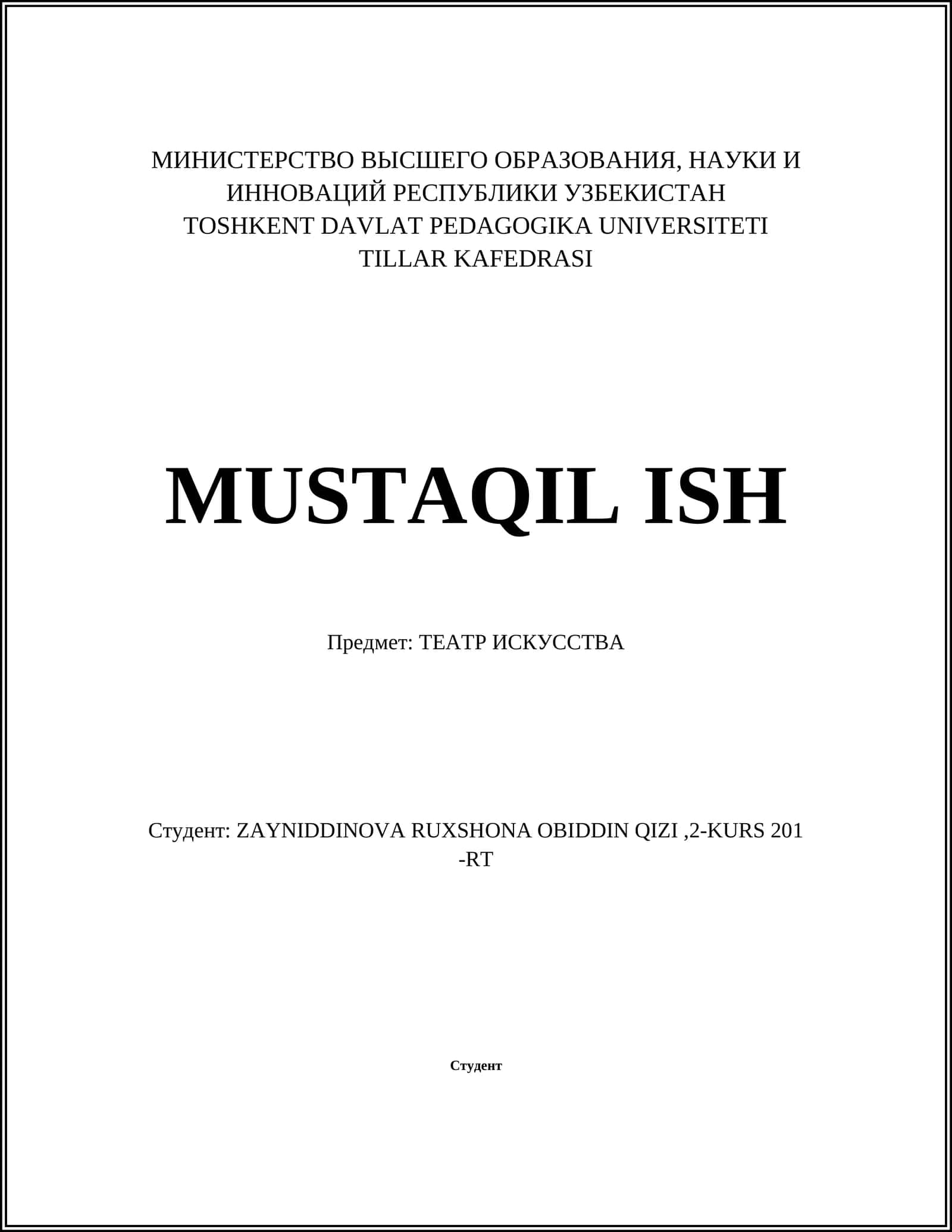 МИНИСТЕРСТВО ВЫСШЕГО ОБРАЗОВАНИЯ, НАУКИ И ИННОВАЦИЙ РЕСПУБЛИКИ УЗБЕКИСТАН
TOSHKENT DAVLAT PEDAGOGIKA UNIVERSITETI
TILLAR KAFEDRASI

MUSTAQIL ISH

Предмет: ТЕАТР ИСКУССТВА

Студент: ZAYNIDDINOVA RUXSHONA OBIDDIN QIZI ,2-KURS 201 -RT

Студент